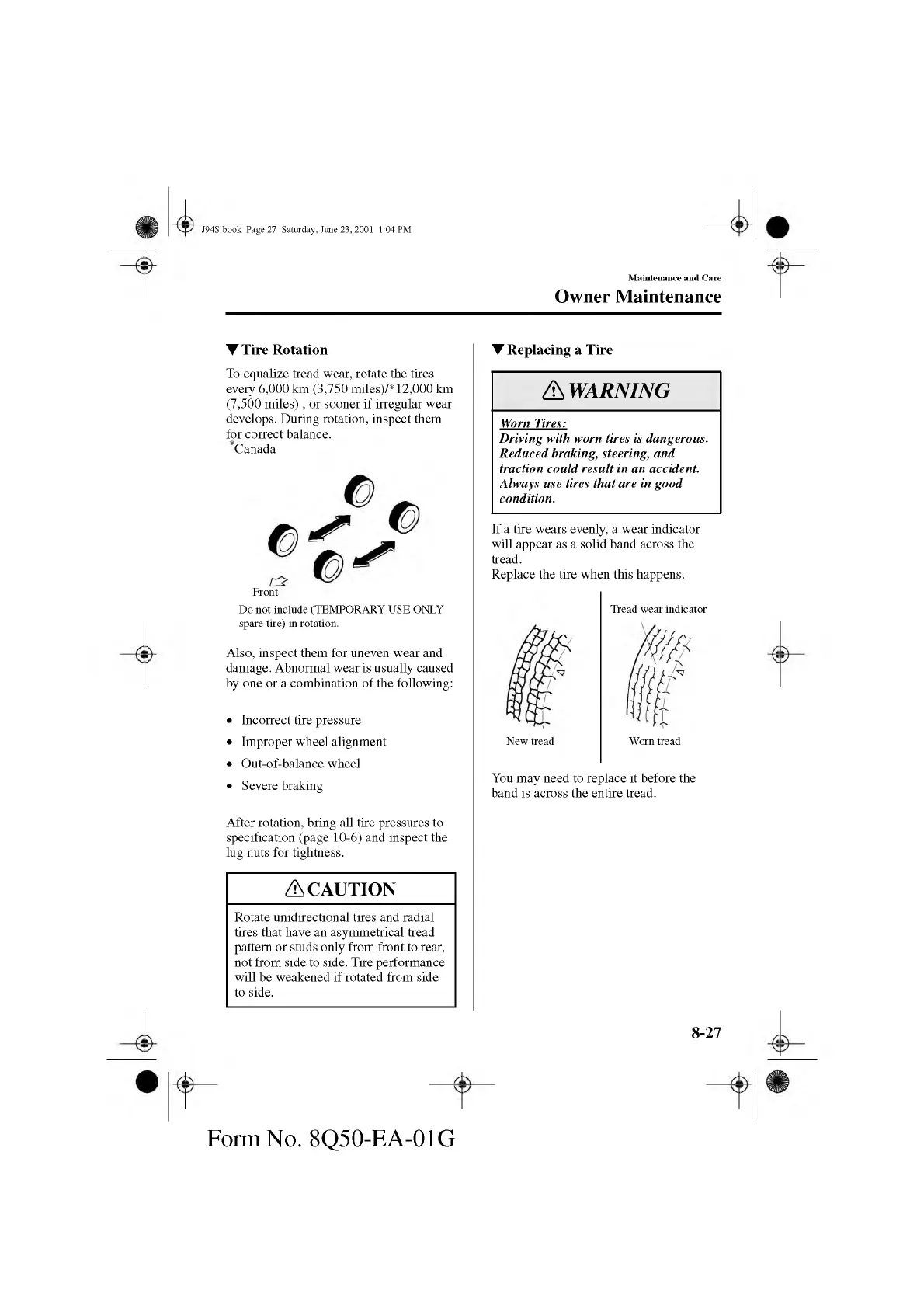 J94S.book Page 27 Saturday, June 23, 2001 1:04 PM

Maintenance and Care
Owner Maintenance

▼Tire Rotation

To equalize tread wear, rotate the tires every 6,000 km (3,750 miles)/*12,000 km (7,500 miles) , or sooner if irregular wear develops. During rotation, inspect them for correct balance.
*Canada

Front

Do not include (TEMPORARY USE ONLY spare tire) in rotation.

Also, inspect them for uneven wear and damage. Abnormal wear is usually caused by one or a combination of the following:

• Incorrect tire pressure
• Improper wheel alignment
• Out-of-balance wheel
• Severe braking

After rotation, bring all tire pressures to specification (page 10-6) and inspect the lug nuts for tightness.

CAUTION

Rotate unidirectional tires and radial tires that have an asymmetrical tread pattern or studs only from front to rear, not from side to side. Tire performance will be weakened if rotated from side to side.

▼Replacing a Tire

WARNING

Worn Tires:
Driving with worn tires is dangerous. Reduced braking, steering, and traction could result in an accident. Always use tires that are in good condition.

If a tire wears evenly, a wear indicator will appear as a solid band across the tread.
Replace the tire when this happens.

Tread wear indicator

New tread

Worn tread

You may need to replace it before the band is across the entire tread.

8-27

Form No. 8Q50-EA-01G